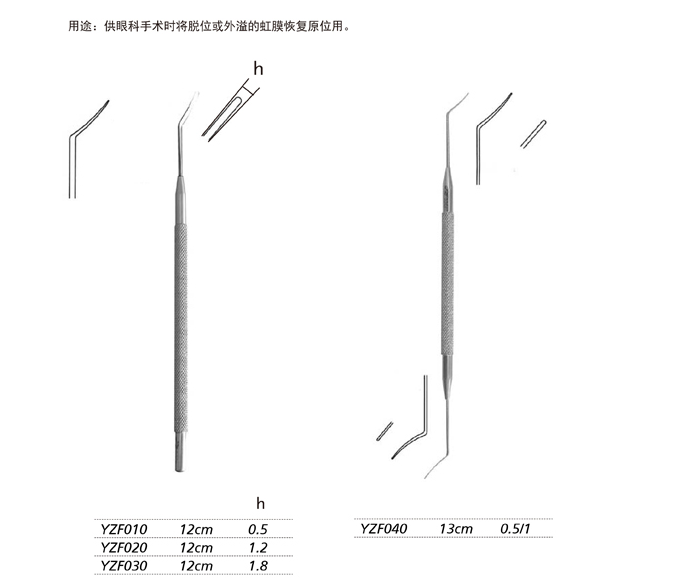 用途：供眼科手术时将脱位或外溢的虹膜恢复原位用。

h

| | | h |
|---|---|---|
| YZF010 | 12cm | 0.5 |
| YZF020 | 12cm | 1.2 |
| YZF030 | 12cm | 1.8 |

YZF040 13cm 0.5/1